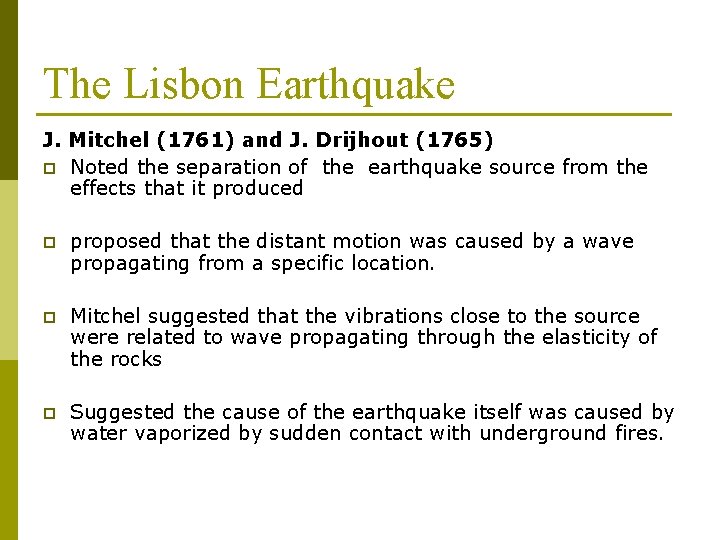 The Lisbon Earthquake

J. Mitchel (1761) and J. Drijhout (1765)

Noted the separation of the earthquake source from the effects that it produced

proposed that the distant motion was caused by a wave propagating from a specific location.

Mitchel suggested that the vibrations close to the source were related to wave propagating through the elasticity of the rocks

Suggested the cause of the earthquake itself was caused by water vaporized by sudden contact with underground fires.